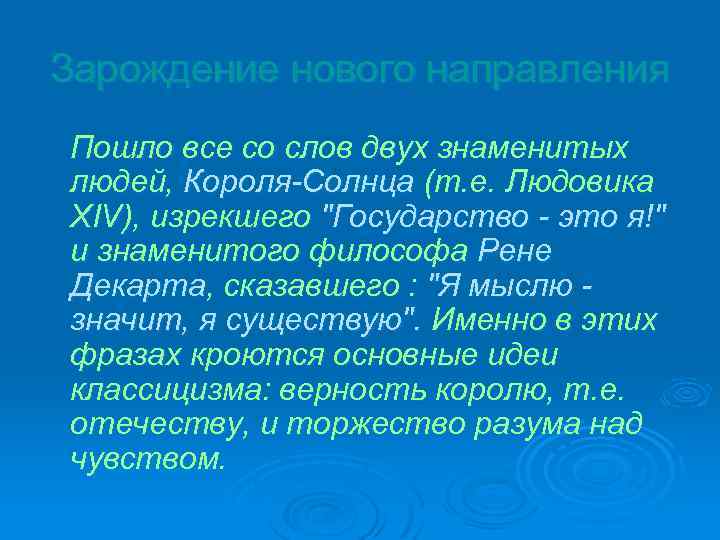 Зарождение нового направления

Пошло все со слов двух знаменитых людей, Короля-Солнца (т.е. Людовика XIV), изрекшего "Государство - это я!" и знаменитого философа Рене Декарта, сказавшего : "Я мыслю - значит, я существую". Именно в этих фразах кроются основные идеи классицизма: верность королю, т.е. отечеству, и торжество разума над чувством.